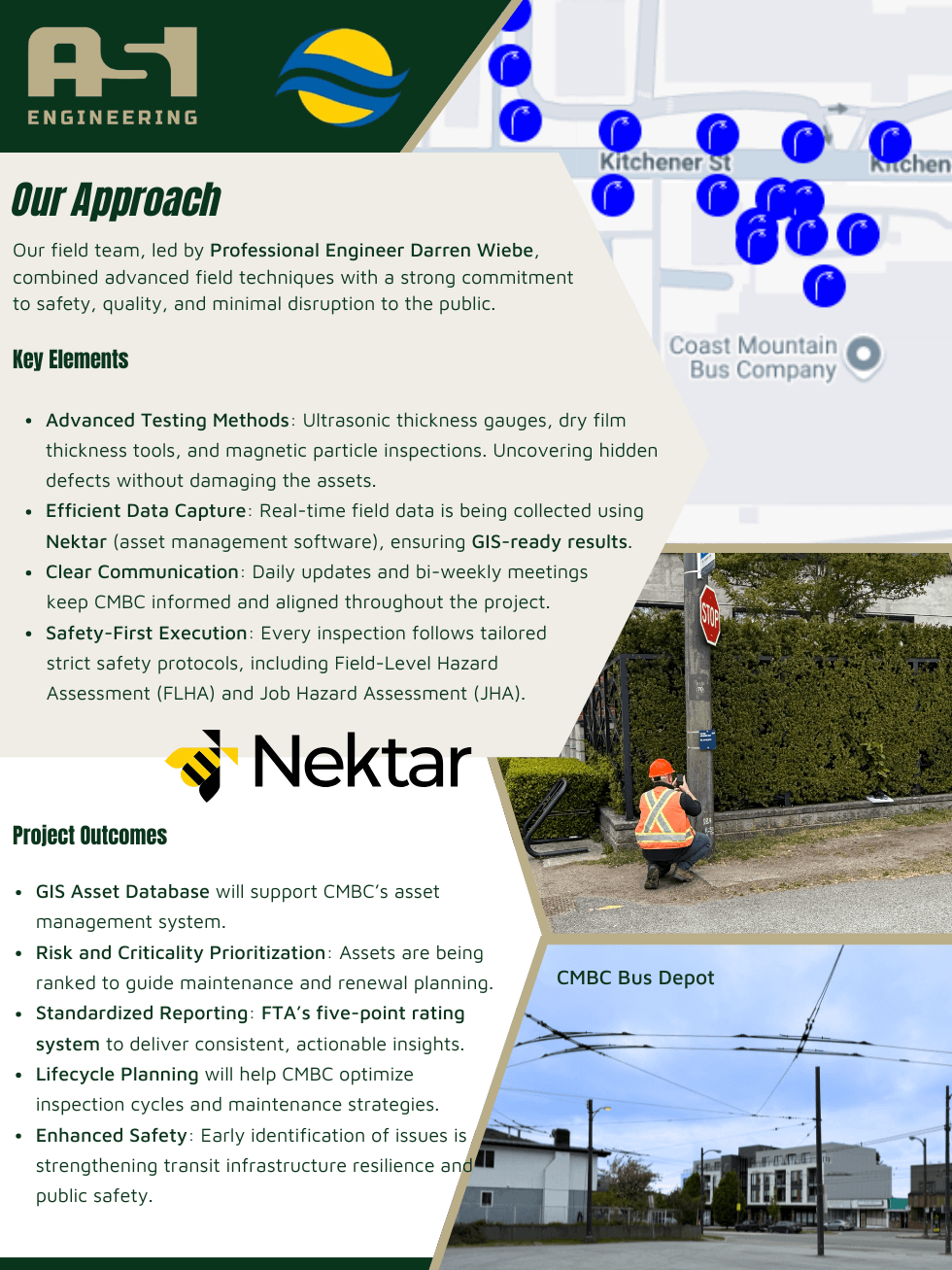 ASI ENGINEERING

Kitchener St

Kitchen

Coast Mountain Bus Company

Our Approach

Our field team, led by Professional Engineer Darren Wiebe, combined advanced field techniques with a strong commitment to safety, quality, and minimal disruption to the public.

Key Elements

- Advanced Testing Methods: Ultrasonic thickness gauges, dry film thickness tools, and magnetic particle inspections. Uncovering hidden defects without damaging the assets.
- Efficient Data Capture: Real-time field data is being collected using Nektar (asset management software), ensuring GIS-ready results.
- Clear Communication: Daily updates and bi-weekly meetings keep CMBC informed and aligned throughout the project.
- Safety-First Execution: Every inspection follows tailored strict safety protocols, including Field-Level Hazard Assessment (FLHA) and Job Hazard Assessment (JHA).

STOP

Nektar

Project Outcomes

- GIS Asset Database will support CMBC's asset management system.
- Risk and Criticality Prioritization: Assets are being ranked to guide maintenance and renewal planning.
- Standardized Reporting: FTA's five-point rating system to deliver consistent, actionable insights.
- Lifecycle Planning will help CMBC optimize inspection cycles and maintenance strategies.
- Enhanced Safety: Early identification of issues is strengthening transit infrastructure resilience and public safety.

CMBC Bus Depot